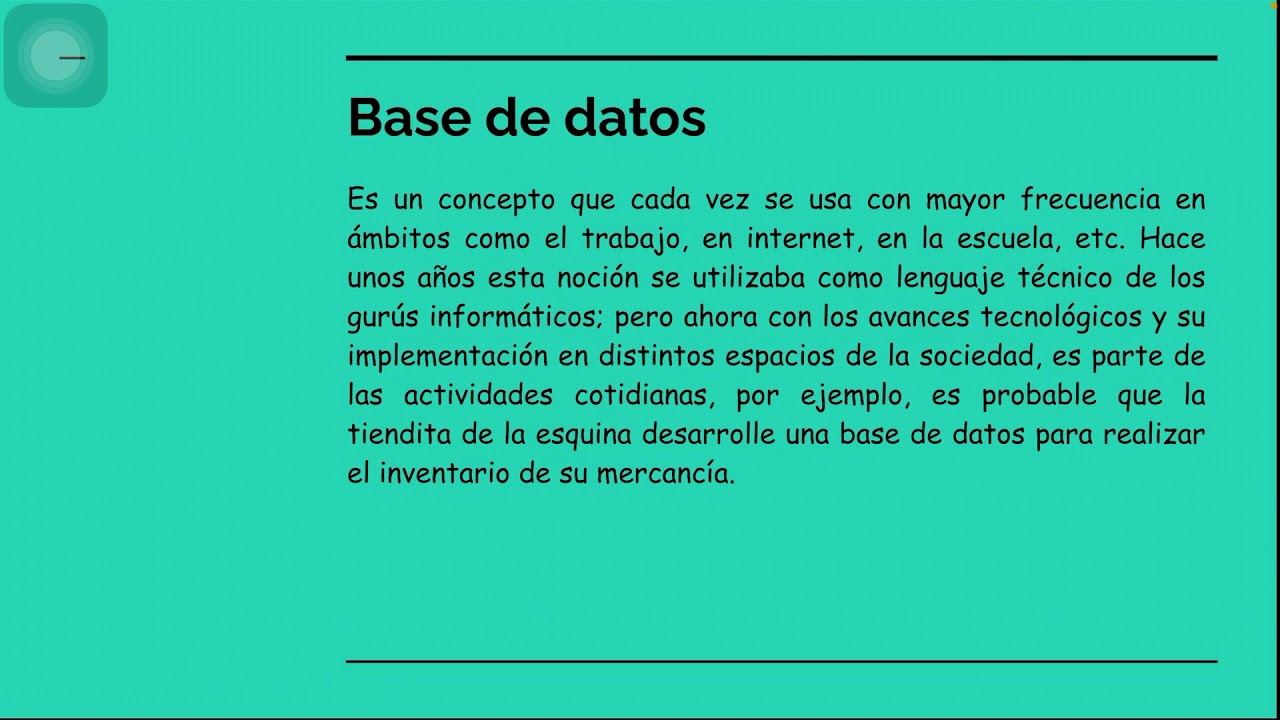 Base de datos

Es un concepto que cada vez se usa con mayor frecuencia en ámbitos como el trabajo, en internet, en la escuela, etc. Hace unos años esta noción se utilizaba como lenguaje técnico de los gurús informáticos; pero ahora con los avances tecnológicos y su implementación en distintos espacios de la sociedad, es parte de las actividades cotidianas, por ejemplo, es probable que la tiendita de la esquina desarrolle una base de datos para realizar el inventario de su mercancía.